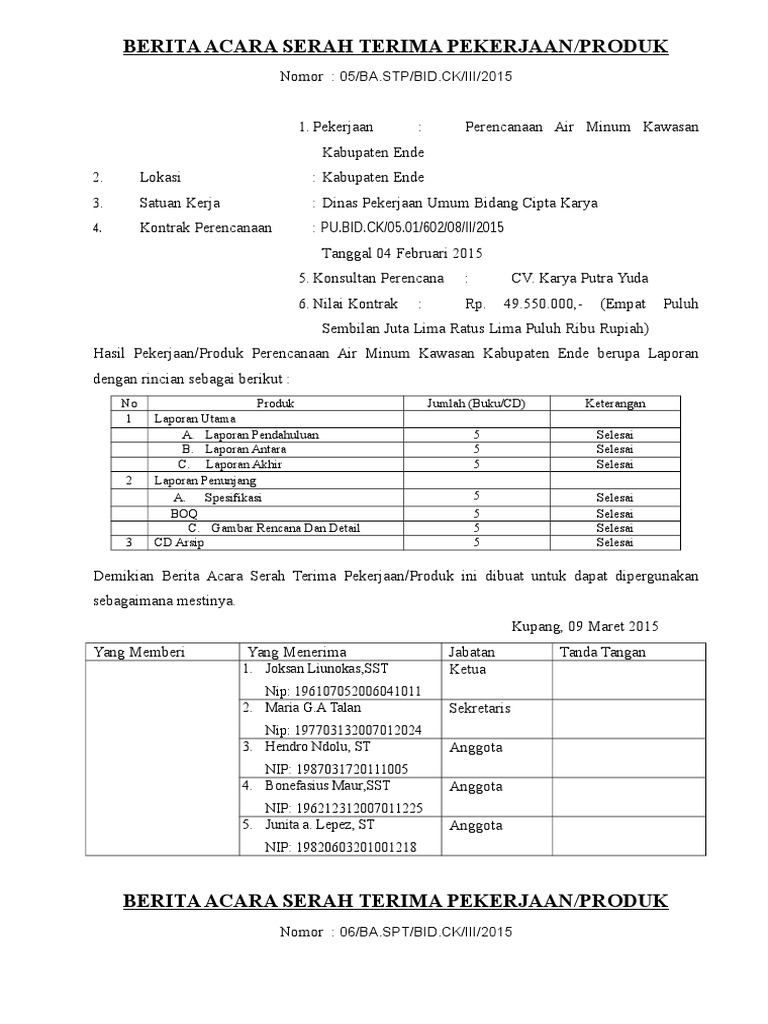 BERITA ACARA SERAH TERIMA PEKERJAAN/PRODUK

Nomor : 05/BA.STP/BID.CK/III/2015

1. Pekerjaan : Perencanaan Air Minum Kawasan Kabupaten Ende

2. Lokasi : Kabupaten Ende

3. Satuan Kerja : Dinas Pekerjaan Umum Bidang Cipta Karya

4. Kontrak Perencanaan : PU.BID.CK/05.01/602/08/II/2015 Tanggal 04 Februari 2015

5. Konsultan Perencana : CV. Karya Putra Yuda

6. Nilai Kontrak : Rp. 49.550.000,- (Empat Puluh Sembilan Juta Lima Ratus Lima Puluh Ribu Rupiah)

Hasil Pekerjaan/Produk Perencanaan Air Minum Kawasan Kabupaten Ende berupa Laporan dengan rincian sebagai berikut :

| No | Produk | Jumlah (Buku/CD) | Keterangan |
|---|---|---|---|
| 1 | Laporan Utama | | |
| | A. Laporan Pendahuluan | 5 | Selesai |
| | B. Laporan Antara | 5 | Selesai |
| | C. Laporan Akhir | 5 | Selesai |
| 2 | Laporan Penunjang | | |
| | A. Spesifikasi | 5 | Selesai |
| | BOQ | 5 | Selesai |
| | C. Gambar Rencana Dan Detail | 5 | Selesai |
| 3 | CD Arsip | 5 | Selesai |

Demikian Berita Acara Serah Terima Pekerjaan/Produk ini dibuat untuk dapat dipergunakan sebagaimana mestinya.

Kupang, 09 Maret 2015

| Yang Memberi | Yang Menerima | Jabatan | Tanda Tangan |
|---|---|---|---|
| | 1. Joksan Liunokas,SST Nip: 196107052006041011 | Ketua | |
| | 2. Maria G.A Talan Nip: 197703132007012024 | Sekretaris | |
| | 3. Hendro Ndolu, ST NIP: 1987031720111005 | Anggota | |
| | 4. Bonefasius Maur,SST NIP: 196212312007011225 | Anggota | |
| | 5. Junita a. Lepez, ST NIP: 19820603201001218 | Anggota | |

BERITA ACARA SERAH TERIMA PEKERJAAN/PRODUK

Nomor : 06/BA.SPT/BID.CK/III/2015